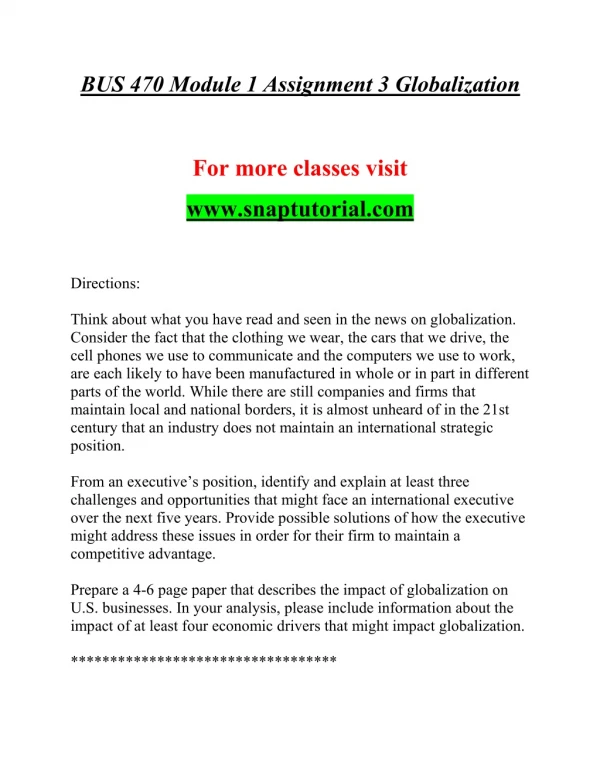 BUS 470 Module 1 Assignment 3 Globalization

For more classes visit

www.snaptutorial.com

Directions:

Think about what you have read and seen in the news on globalization. Consider the fact that the clothing we wear, the cars that we drive, the cell phones we use to communicate and the computers we use to work, are each likely to have been manufactured in whole or in part in different parts of the world. While there are still companies and firms that maintain local and national borders, it is almost unheard of in the 21st century that an industry does not maintain an international strategic position.

From an executive's position, identify and explain at least three challenges and opportunities that might face an international executive over the next five years. Provide possible solutions of how the executive might address these issues in order for their firm to maintain a competitive advantage.

Prepare a 4-6 page paper that describes the impact of globalization on U.S. businesses. In your analysis, please include information about the impact of at least four economic drivers that might impact globalization.

**********************************